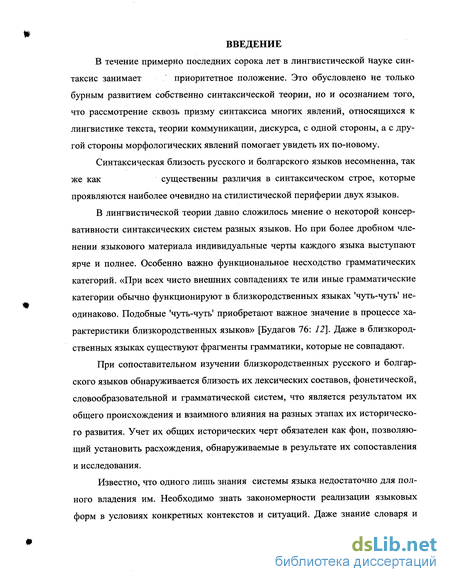 ВВЕДЕНИЕ

В течение примерно последних сорока лет в лингвистической науке синтаксис занимает приоритетное положение. Это обусловлено не только бурным развитием собственно синтаксической теории, но и осознанием того, что рассмотрение сквозь призму синтаксиса многих явлений, относящихся к лингвистике текста, теории коммуникации, дискурса, с одной стороны, а с другой стороны морфологических явлений помогает увидеть их по-новому.

Синтаксическая близость русского и болгарского языков несомненна, так же как существенны различия в синтаксическом строе, которые проявляются наиболее очевидно на стилистической периферии двух языков.

В лингвистической теории давно сложилось мнение о некоторой консервативности синтаксических систем разных языков. Но при более дробном членении языкового материала индивидуальные черты каждого языка выступают ярче и полнее. Особенно важно функциональное несходство грамматических категорий. «При всех чисто внешних совпадениях те или иные грамматические категории обычно функционируют в близкородственных языках 'чуть-чуть' неодинаково. Подобные 'чуть-чуть' приобретают важное значение в процессе характеристики близкородственных языков» [Будагов 76: 12]. Даже в близкородственных языках существуют фрагменты грамматики, которые не совпадают.

При сопоставительном изучении близкородственных русского и болгарского языков обнаруживается близость их лексических составов, фонетической, словообразовательной и грамматической систем, что является результатом их общего происхождения и взаимного влияния на разных этапах их исторического развития. Учет их общих исторических черт обязателен как фон, позволяющий установить расхождения, обнаруживаемые в результате их сопоставления и исследования.

Известно, что одного лишь знания системы языка недостаточно для полного владения им. Необходимо знать закономерности реализации языковых форм в условиях конкретных контекстов и ситуаций. Даже знание словаря и

dsLib.net
библиотека диссертаций